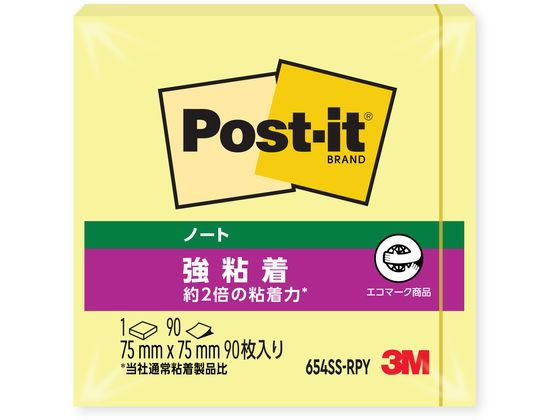 Post-it®
BRAND

ノート

強粘着
約2倍の粘着力*

エコマーク商品

1 90
75 mm x 75 mm 90枚入り
*当社通常粘着製品比

654SS-RPY

3M